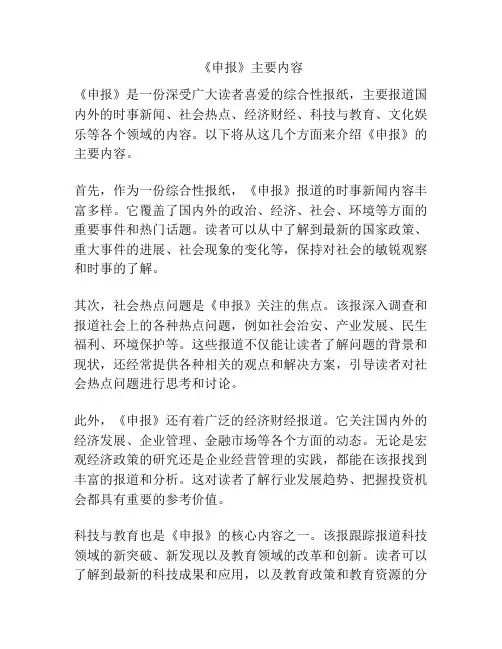 《申报》主要内容

《申报》是一份深受广大读者喜爱的综合性报纸，主要报道国内外的时事新闻、社会热点、经济财经、科技与教育、文化娱乐等各个领域的内容。以下将从这几个方面来介绍《申报》的主要内容。

首先，作为一份综合性报纸，《申报》报道的时事新闻内容丰富多样。它覆盖了国内外的政治、经济、社会、环境等方面的重要事件和热门话题。读者可以从中了解到最新的国家政策、重大事件的进展、社会现象的变化等，保持对社会的敏锐观察和时事的了解。

其次，社会热点问题是《申报》关注的焦点。该报深入调查和报道社会上的各种热点问题，例如社会治安、产业发展、民生福利、环境保护等。这些报道不仅能让读者了解问题的背景和现状，还经常提供各种相关的观点和解决方案，引导读者对社会热点问题进行思考和讨论。

此外，《申报》还有着广泛的经济财经报道。它关注国内外的经济发展、企业管理、金融市场等各个方面的动态。无论是宏观经济政策的研究还是企业经营管理的实践，都能在该报找到丰富的报道和分析。这对读者了解行业发展趋势、把握投资机会都具有重要的参考价值。

科技与教育也是《申报》的核心内容之一。该报跟踪报道科技领域的新突破、新发现以及教育领域的改革和创新。读者可以了解到最新的科技成果和应用，以及教育政策和教育资源的分